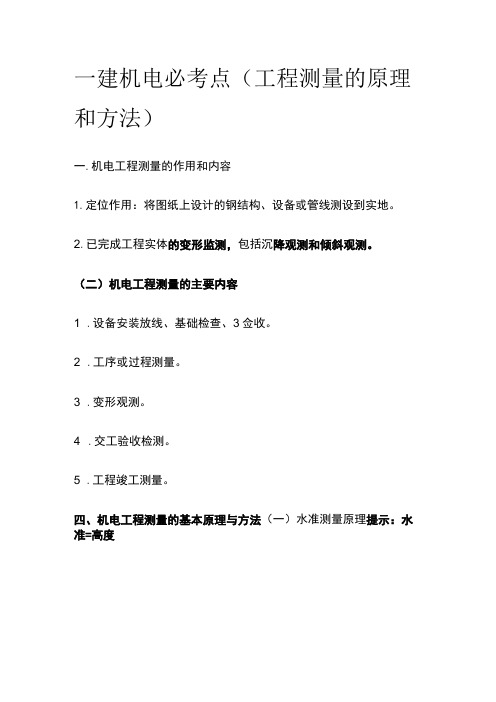 一建机电必考点（工程测量的原理和方法）

一. 机电工程测量的作用和内容

1. 定位作用：将图纸上设计的钢结构、设备或管线测设到实地。

2. 已完成工程实体的变形监测，包括沉降观测和倾斜观测。

（二）机电工程测量的主要内容

1 . 设备安装放线、基础检查、3 佥收。

2 . 工序或过程测量。

3 . 变形观测。

4 . 交工验收检测。

5 . 工程竣工测量。

四、机电工程测量的基本原理与方法（一）水准测量原理提示：水准=高度